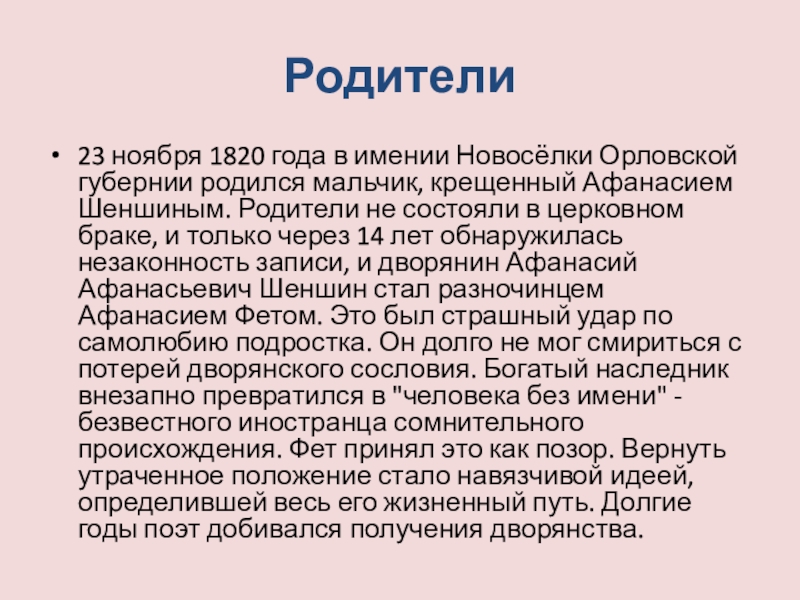 Родители

• 23 ноября 1820 года в имении Новосёлки Орловской губернии родился мальчик, крещенный Афанасием Шеншиным. Родители не состояли в церковном браке, и только через 14 лет обнаружилась незаконность записи, и дворянин Афанасий Афанасьевич Шеншин стал разночинцем Афанасием Фетом. Это был страшный удар по самолюбию подростка. Он долго не мог смириться с потерей дворянского сословия. Богатый наследник внезапно превратился в "человека без имени" - безвестного иностранца сомнительного происхождения. Фет принял это как позор. Вернуть утраченное положение стало навязчивой идеей, определившей весь его жизненный путь. Долгие годы поэт добивался получения дворянства.